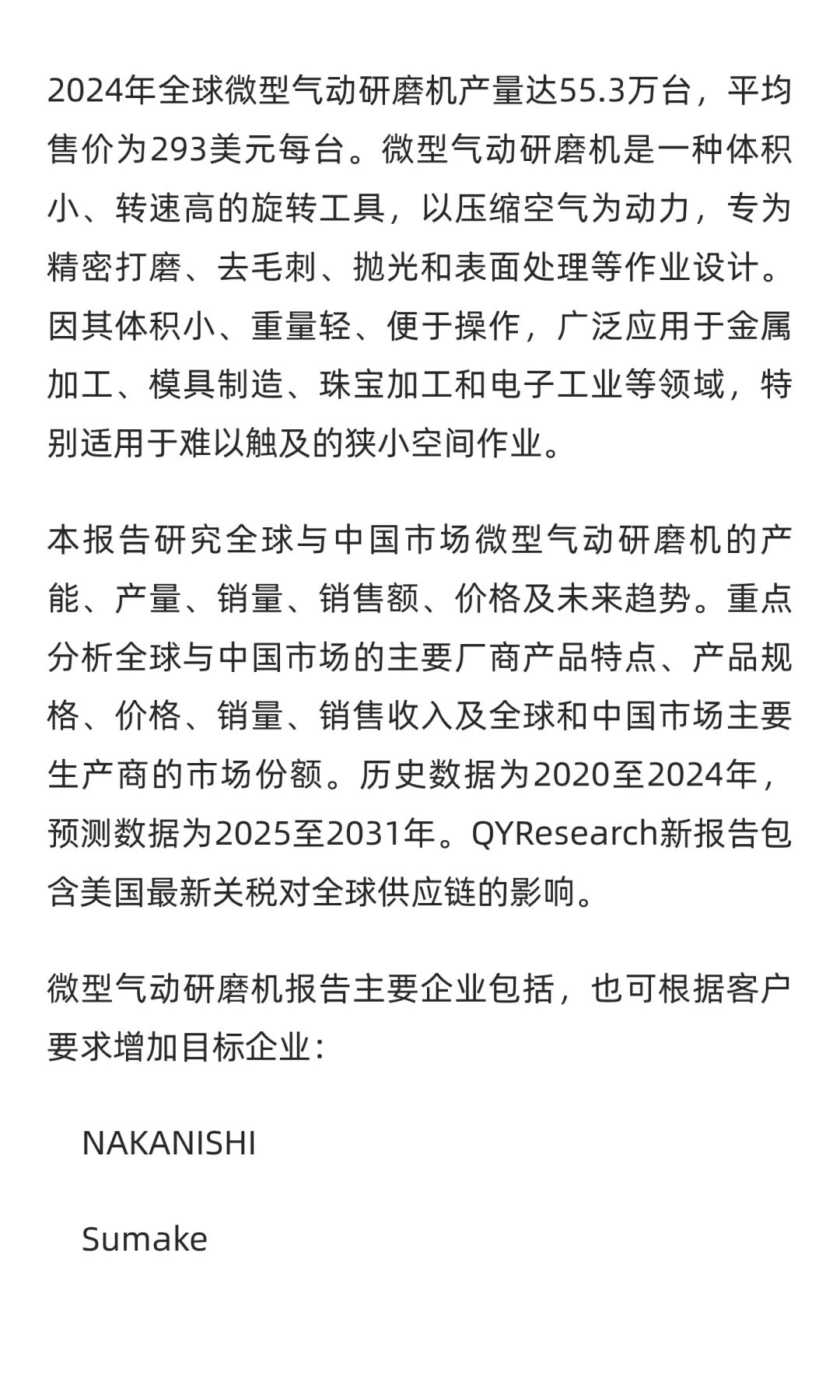 2024年全球微型气动研磨机产量达55.3万台，平均售价为293美元每台。微型气动研磨机是一种体积小、转速高的旋转工具，以压缩空气为动力，专为精密打磨、去毛刺、抛光和表面处理等作业设计。因其体积小、重量轻、便于操作，广泛应用于金属加工、模具制造、珠宝加工和电子工业等领域，特别适用于难以触及的狭小空间作业。

本报告研究全球与中国市场微型气动研磨机的产能、产量、销量、销售额、价格及未来趋势。重点分析全球与中国市场的主要厂商产品特点、产品规格、价格、销量、销售收入及全球和中国市场主要生产商的市场份额。历史数据为2020至2024年，预测数据为2025至2031年。QYResearch新报告包含美国最新关税对全球供应链的影响。

微型气动研磨机报告主要企业包括，也可根据客户要求增加目标企业：

NAKANISHI

Sumake